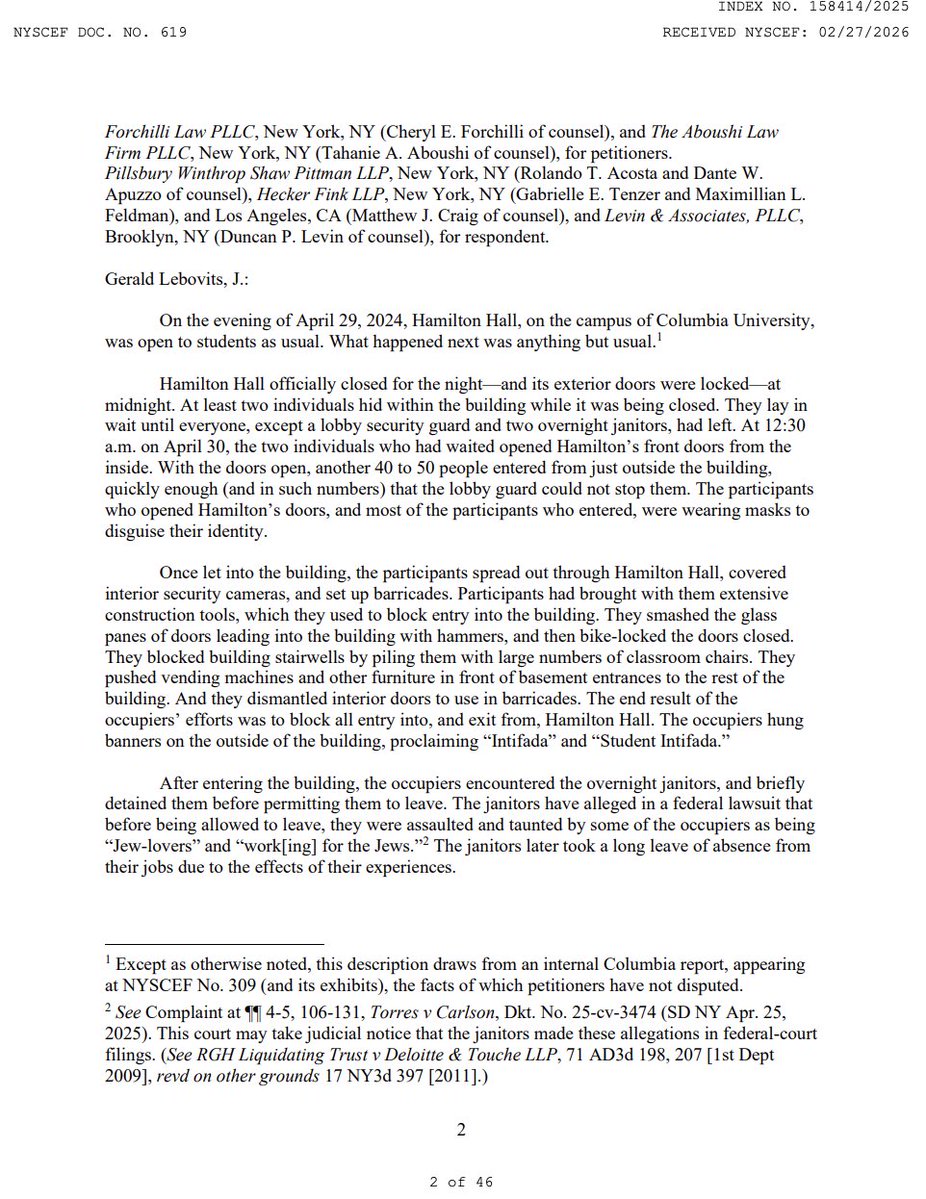 INDEX NO. 158414/2025

NYSCEF DOC. NO. 619

RECEIVED NYSCEF: 02/27/2026

Forchilli Law PLLC, New York, NY (Cheryl E. Forchilli of counsel), and The Aboushi Law Firm PLLC, New York, NY (Tahanie A. Aboushi of counsel), for petitioners.
Pillsbury Winthrop Shaw Pittman LLP, New York, NY (Rolando T. Acosta and Dante W. Apuzzo of counsel), Hecker Fink LLP, New York, NY (Gabrielle E. Tenzer and Maximillian L. Feldman), and Los Angeles, CA (Matthew J. Craig of counsel), and Levin & Associates, PLLC, Brooklyn, NY (Duncan P. Levin of counsel), for respondent.

Gerald Lebovits, J.:

On the evening of April 29, 2024, Hamilton Hall, on the campus of Columbia University, was open to students as usual. What happened next was anything but usual.$^1$

Hamilton Hall officially closed for the night—and its exterior doors were locked—at midnight. At least two individuals hid within the building while it was being closed. They lay in wait until everyone, except a lobby security guard and two overnight janitors, had left. At 12:30 a.m. on April 30, the two individuals who had waited opened Hamilton's front doors from the inside. With the doors open, another 40 to 50 people entered from just outside the building, quickly enough (and in such numbers) that the lobby guard could not stop them. The participants who opened Hamilton's doors, and most of the participants who entered, were wearing masks to disguise their identity.

Once let into the building, the participants spread out through Hamilton Hall, covered interior security cameras, and set up barricades. Participants had brought with them extensive construction tools, which they used to block entry into the building. They smashed the glass panes of doors leading into the building with hammers, and then bike-locked the doors closed. They blocked building stairwells by piling them with large numbers of classroom chairs. They pushed vending machines and other furniture in front of basement entrances to the rest of the building. And they dismantled interior doors to use in barricades. The end result of the occupiers' efforts was to block all entry into, and exit from, Hamilton Hall. The occupiers hung banners on the outside of the building, proclaiming "Intifada" and "Student Intifada."

After entering the building, the occupiers encountered the overnight janitors, and briefly detained them before permitting them to leave. The janitors have alleged in a federal lawsuit that before being allowed to leave, they were assaulted and taunted by some of the occupiers as being "Jew-lovers" and "work[ing] for the Jews."$^2$ The janitors later took a long leave of absence from their jobs due to the effects of their experiences.

$^1$ Except as otherwise noted, this description draws from an internal Columbia report, appearing at NYSCEF No. 309 (and its exhibits), the facts of which petitioners have not disputed.

$^2$ See Complaint at ¶¶ 4-5, 106-131, Torres v Carlson, Dkt. No. 25-cv-3474 (SD NY Apr. 25, 2025). This court may take judicial notice that the janitors made these allegations in federal-court filings. (See RGH Liquidating Trust v Deloitte & Touche LLP, 71 AD3d 198, 207 [1st Dept 2009], revd on other grounds 17 NY3d 397 [2011].)

2

2 of 46